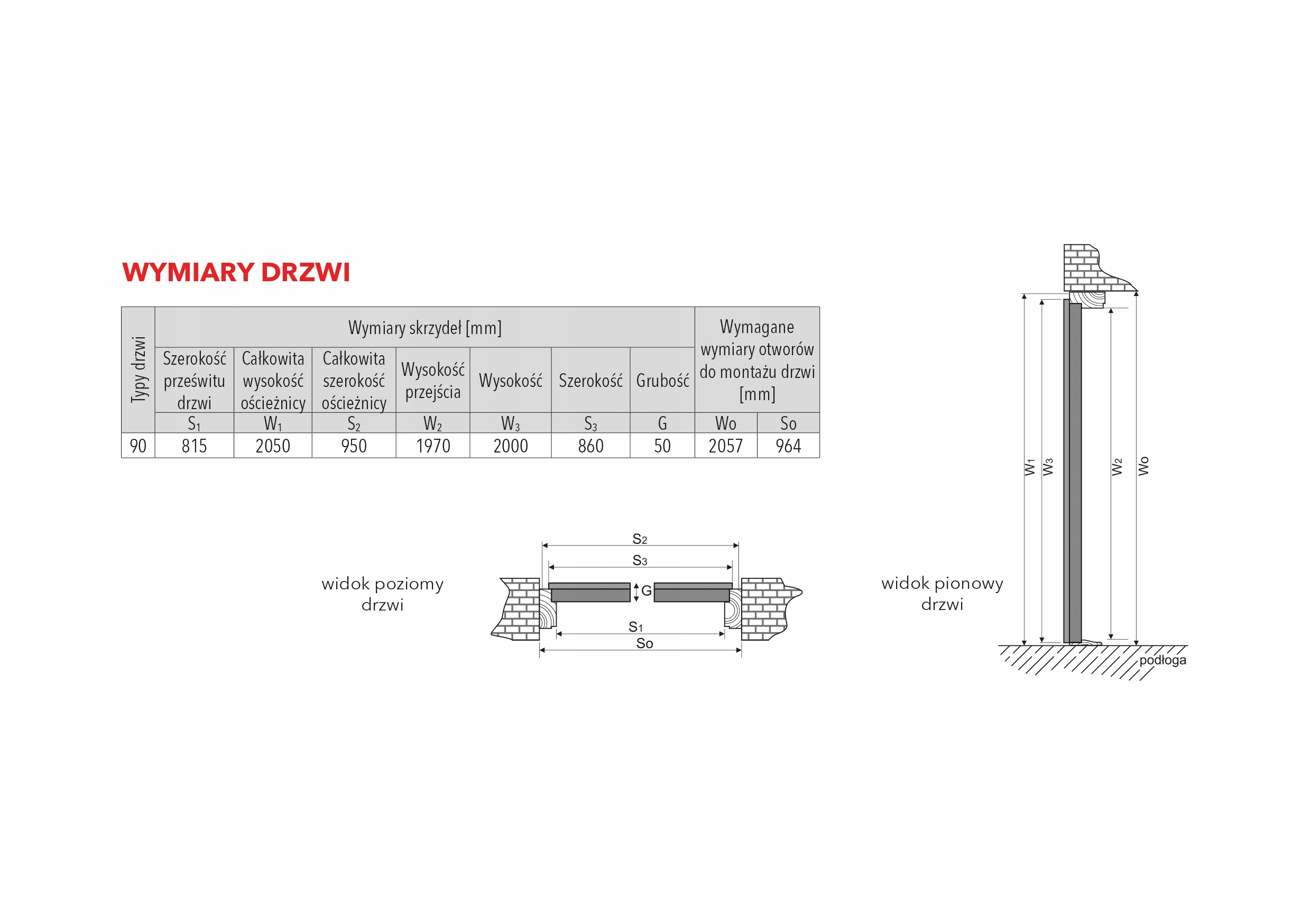 WYMIARY DRZWI

| Typy drzwi | Wymiary skrzydeł [mm] | | | | | | | Wymagane wymiary otworów do montażu drzwi [mm] | |
|---|---|---|---|---|---|---|---|---|---|
| | Szerokość prześwitu drzwi | Całkowita wysokość ościeżnicy | Całkowita szerokość ościeżnicy | Wysokość przejścia | Wysokość | Szerokość | Grubość | | |
| | $S_1$ | $W_1$ | $S_2$ | $W_2$ | $W_3$ | $S_3$ | G | Wo | So |
| 90 | 815 | 2050 | 950 | 1970 | 2000 | 860 | 50 | 2057 | 964 |

widok poziomy drzwi

$S_2$
$S_3$
G
$S_1$
So

widok pionowy drzwi

$W_1$
$W_3$
$W_2$
Wo
podłoga